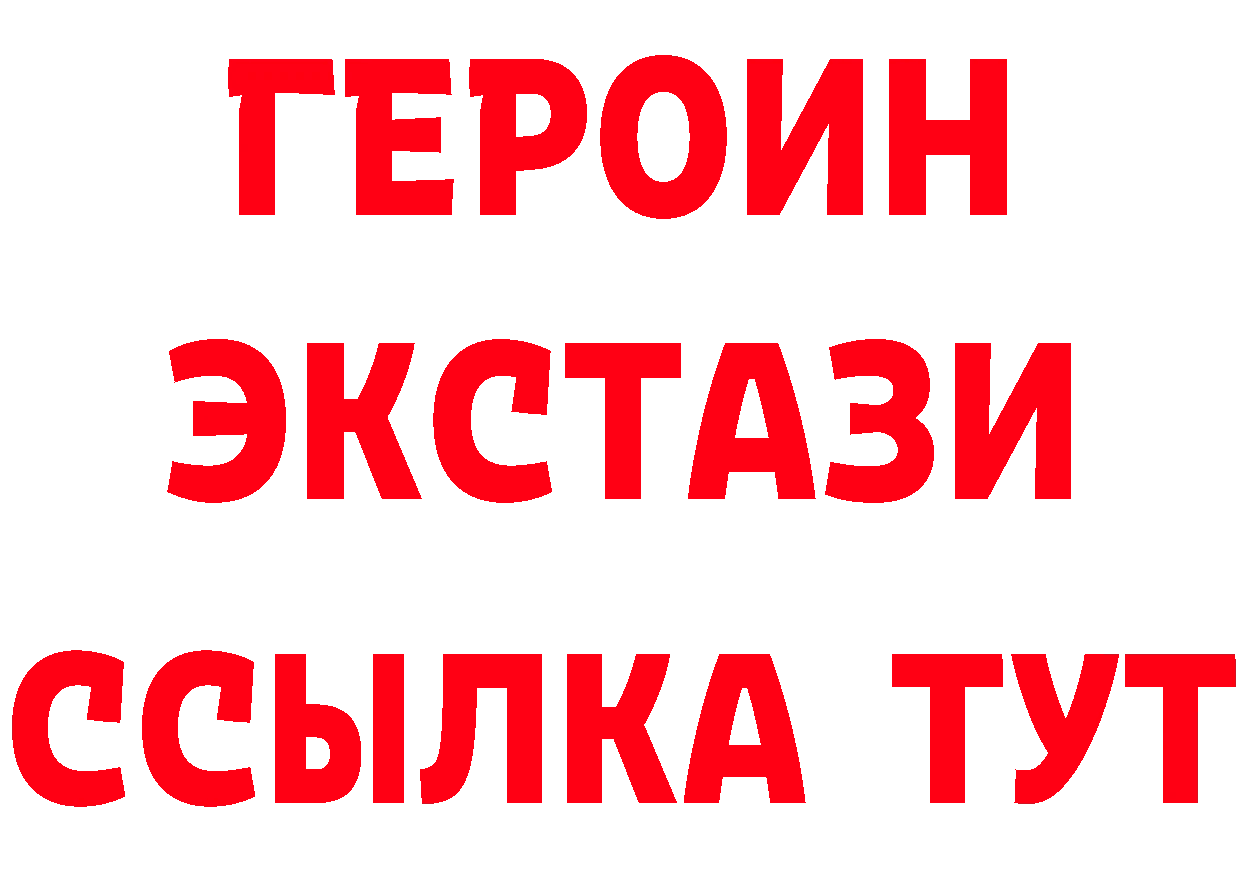 ГЕРОИН ЭКСТАЗИ ССЫЛКА ТУТ